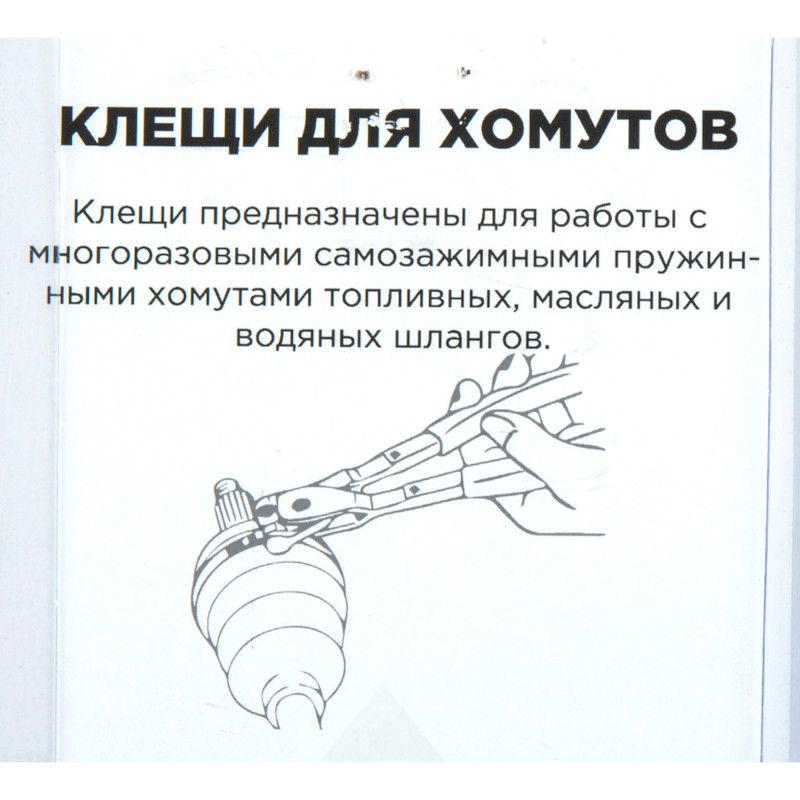 КЛЕЩИ ДЛЯ ХОМУТОВ

Клещи предназначены для работы с многоразовыми самозажимными пружинными хомутами топливных, масляных и водяных шлангов.